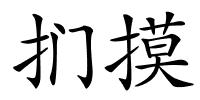 扪摸